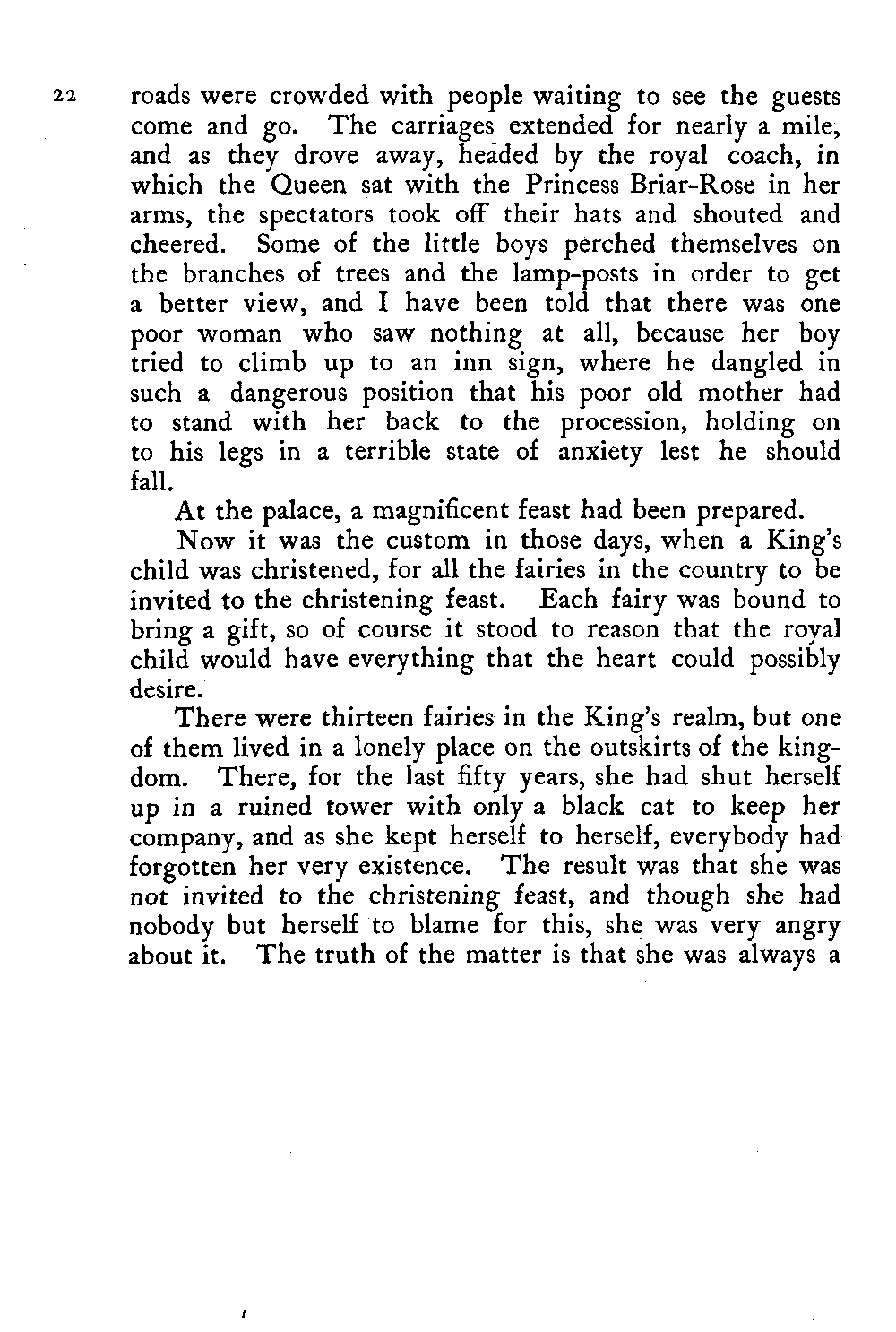 22

roads were crowded with people waiting to see the guests come and go. The carriages extended for nearly a mile, and as they drove away, headed by the royal coach, in which the Queen sat with the Princess Briar-Rose in her arms, the spectators took off their hats and shouted and cheered. Some of the little boys perched themselves on the branches of trees and the lamp-posts in order to get a better view, and I have been told that there was one poor woman who saw nothing at all, because her boy tried to climb up to an inn sign, where he dangled in such a dangerous position that his poor old mother had to stand with her back to the procession, holding on to his legs in a terrible state of anxiety lest he should fall.

At the palace, a magnificent feast had been prepared.

Now it was the custom in those days, when a King's child was christened, for all the fairies in the country to be invited to the christening feast. Each fairy was bound to bring a gift, so of course it stood to reason that the royal child would have everything that the heart could possibly desire.

There were thirteen fairies in the King's realm, but one of them lived in a lonely place on the outskirts of the kingdom. There, for the last fifty years, she had shut herself up in a ruined tower with only a black cat to keep her company, and as she kept herself to herself, everybody had forgotten her very existence. The result was that she was not invited to the christening feast, and though she had nobody but herself to blame for this, she was very angry about it. The truth of the matter is that she was always a